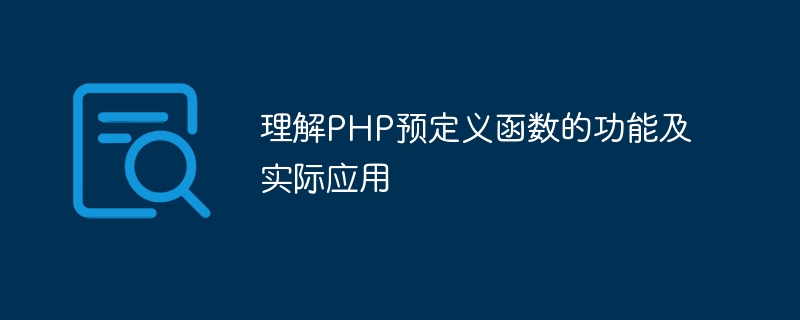 理解PHP预定义函数的功能及实际应用